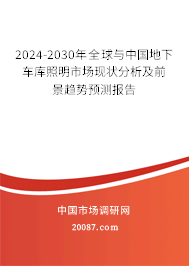 2024-2030年全球与中国地下车库照明市场现状分析及前景趋势预测报告

中国市场调研网

20087.com